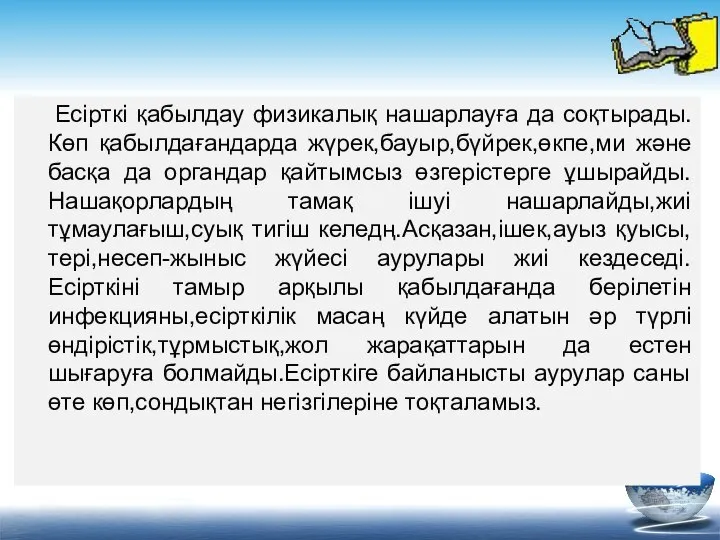 Есірткі қабылдау физикалық нашарлауға да соқтырады. Көп қабылдағандарда жүрек,бауыр,бүйрек,өкпе,ми және басқа да органдар қайтымсыз өзгерістерге ұшырайды. Нашақорлардың тамақ ішуі нашарлайды,жиі тұмаулағыш,суық тигіш келедң.Асқазан,ішек,ауыз қуысы, тері,несеп-жыныс жүйесі аурулары жиі кездеседі. Есірткіні тамыр арқылы қабылдағанда берілетін инфекцияны,есірткілік масаң күйде алатын әр түрлі өндірістік,тұрмыстық,жол жарақаттарын да естен шығаруға болмайды.Есірткіге байланысты аурулар саны өте көп,сондықтан негізгілеріне тоқталамыз.